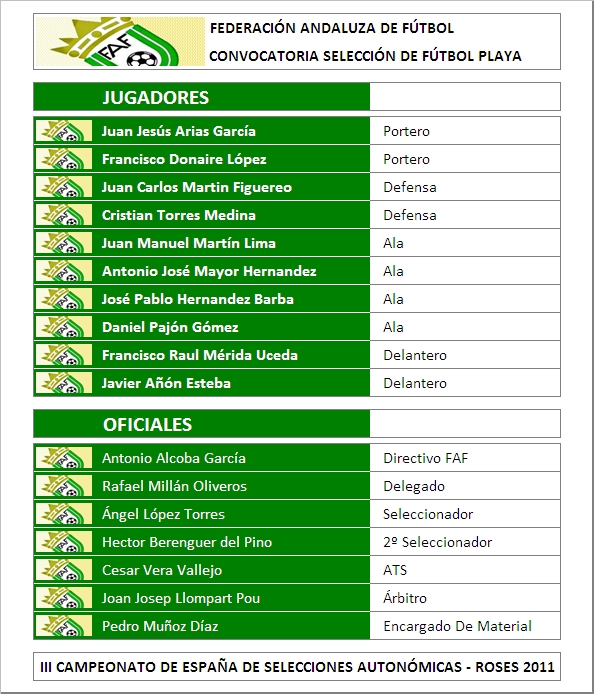 FAF

FEDERACIÓN ANDALUZA DE FÚTBOL
CONVOCATORIA SELECCIÓN DE FÚTBOL PLAYA

| JUGADORES | |
|---|---|
| Juan Jesús Arias García | Portero |
| Francisco Donaire López | Portero |
| Juan Carlos Martin Figuereo | Defensa |
| Cristian Torres Medina | Defensa |
| Juan Manuel Martín Lima | Ala |
| Antonio José Mayor Hernandez | Ala |
| José Pablo Hernandez Barba | Ala |
| Daniel Pajón Gómez | Ala |
| Francisco Raul Mérida Uceda | Delantero |
| Javier Añón Esteba | Delantero |

| OFICIALES | |
|---|---|
| Antonio Alcoba García | Directivo FAF |
| Rafael Millán Oliveros | Delegado |
| Ángel López Torres | Seleccionador |
| Hector Berenguer del Pino | 2º Seleccionador |
| Cesar Vera Vallejo | ATS |
| Joan Josep Llompart Pou | Árbitro |
| Pedro Muñoz Díaz | Encargado De Material |

III CAMPEONATO DE ESPAÑA DE SELECCIONES AUTONÓMICAS - ROSES 2011